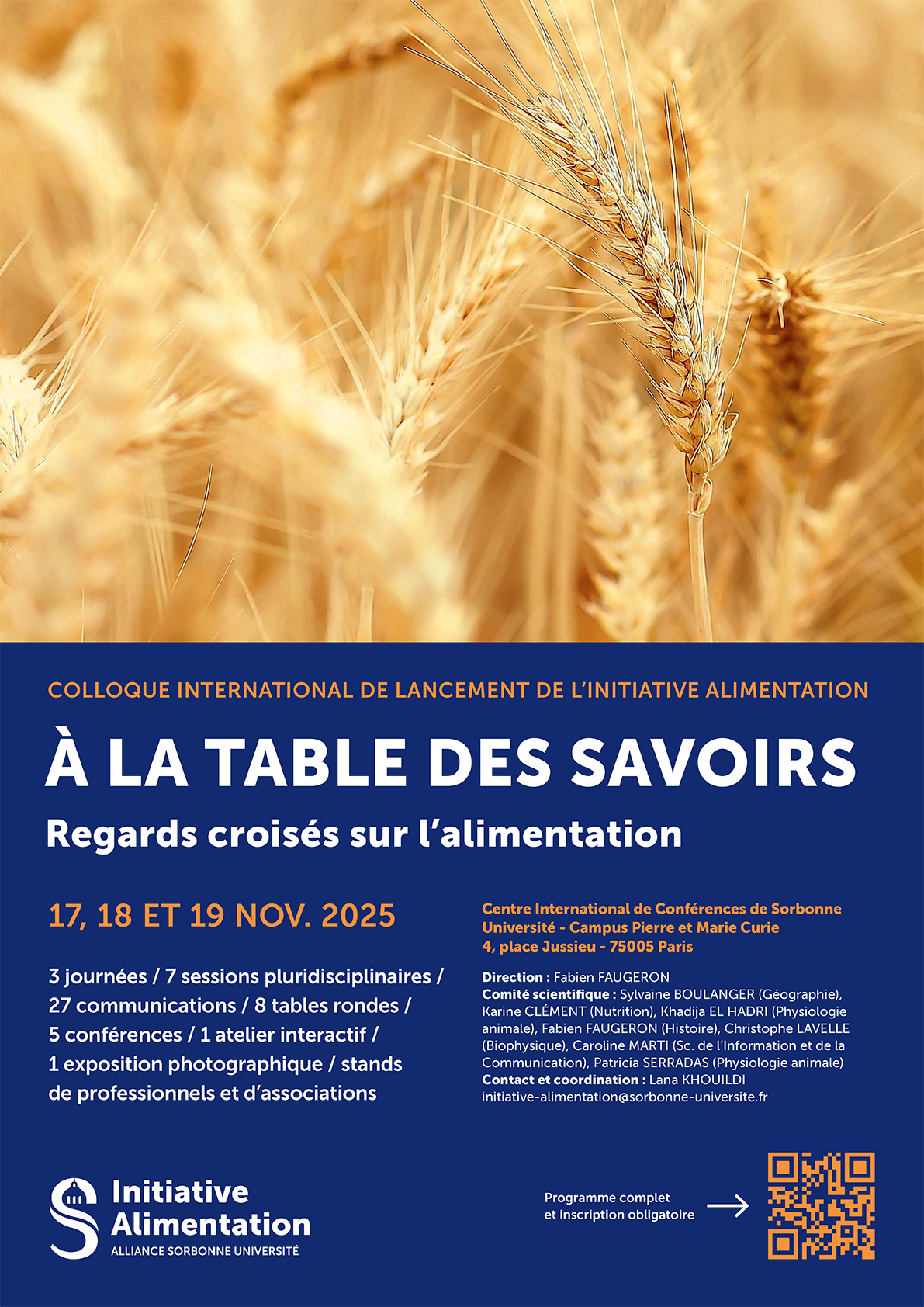 COLLOQUE INTERNATIONAL DE LANCEMENT DE L'INITIATIVE ALIMENTATION

À LA TABLE DES SAVOIRS

Regards croisés sur l'alimentation

17, 18 ET 19 NOV. 2025

3 journées / 7 sessions pluridisciplinaires / 27 communications / 8 tables rondes / 5 conférences / 1 atelier interactif / 1 exposition photographique / stands de professionnels et d'associations

Centre International de Conférences de Sorbonne Université - Campus Pierre et Marie Curie
4, place Jussieu - 75005 Paris

Direction : Fabien FAUGERON
Comité scientifique : Sylvaine BOULANGER (Géographie), Karine CLÉMENT (Nutrition), Khadija EL HADRI (Physiologie animale), Fabien FAUGERON (Histoire), Christophe LAVELLE (Biophysique), Caroline MARTI (Sc. de l'Information et de la Communication), Patricia SERRADAS (Physiologie animale)
Contact et coordination : Lana KHOUILDI
initiative-alimentation@sorbonne-universite.fr

Initiative Alimentation
ALLIANCE SORBONNE UNIVERSITÉ

Programme complet et inscription obligatoire